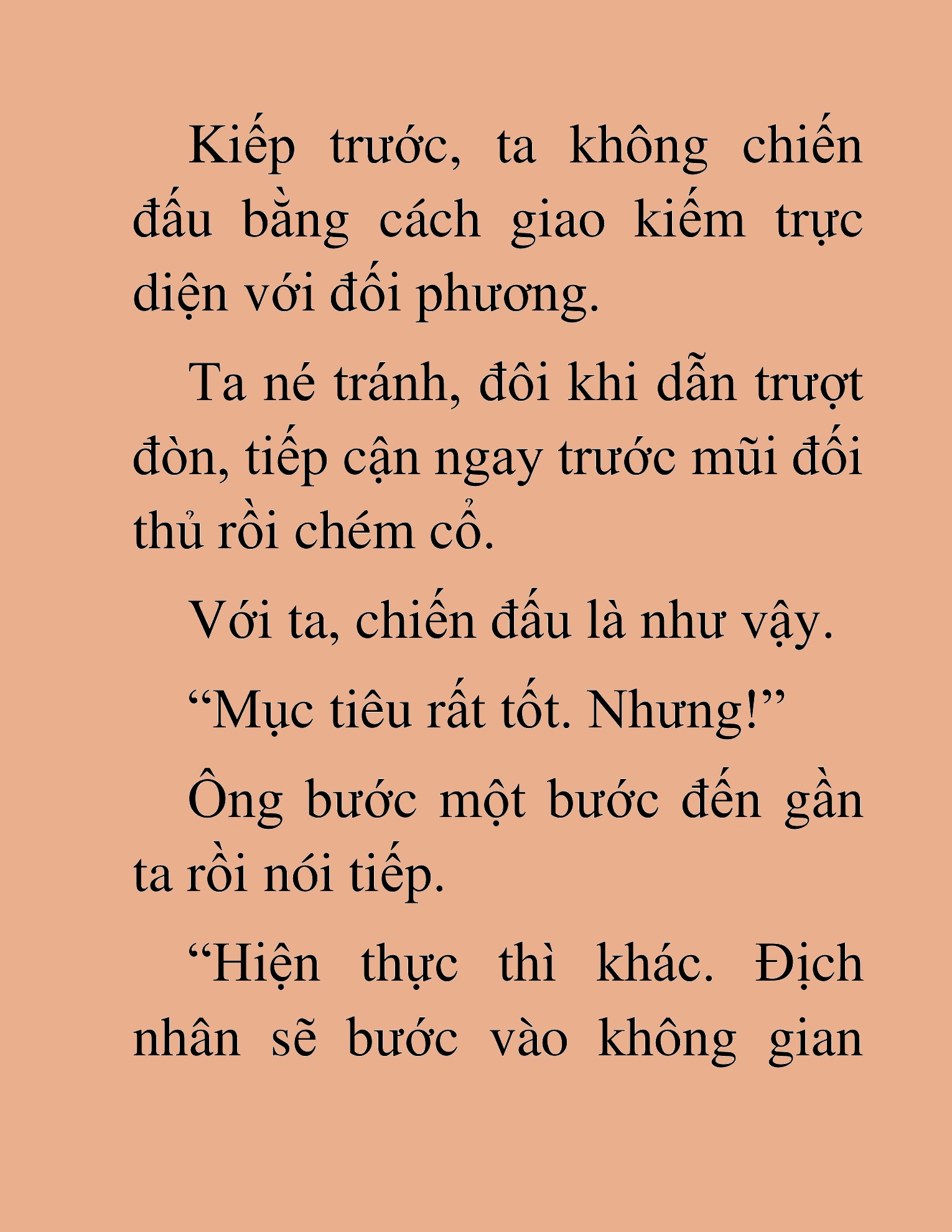 Kiếp trước, ta không chiến đấu bằng cách giao kiếm trực diện với đối phương.

Ta né tránh, đôi khi dẫn trượt đòn, tiếp cận ngay trước mũi đối thủ rồi chém cổ.

Với ta, chiến đấu là như vậy.

“Mục tiêu rất tốt. Nhưng!”

Ông bước một bước đến gần ta rồi nói tiếp.

“Hiện thực thì khác. Địch nhân sẽ bước vào không gian